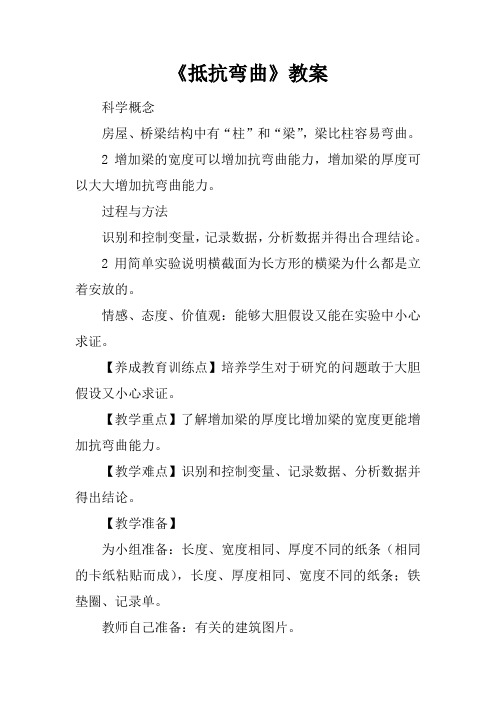 《抵抗弯曲》教案

科学概念

房屋、桥梁结构中有“柱”和“梁”，梁比柱容易弯曲。

2 增加梁的宽度可以增加抗弯曲能力，增加梁的厚度可以大大增加抗弯曲能力。

过程与方法

识别和控制变量，记录数据，分析数据并得出合理结论。

2 用简单实验说明横截面为长方形的横梁为什么都是立着安放的。

情感、态度、价值观：能够大胆假设又能在实验中小心求证。

【养成教育训练点】培养学生对于研究的问题敢于大胆假设又小心求证。

【教学重点】了解增加梁的厚度比增加梁的宽度更能增加抗弯曲能力。

【教学难点】识别和控制变量、记录数据、分析数据并得出结论。

【教学准备】

为小组准备：长度、宽度相同、厚度不同的纸条（相同的卡纸粘贴而成），长度、厚度相同、宽度不同的纸条；铁垫圈、记录单。

教师自己准备：有关的建筑图片。